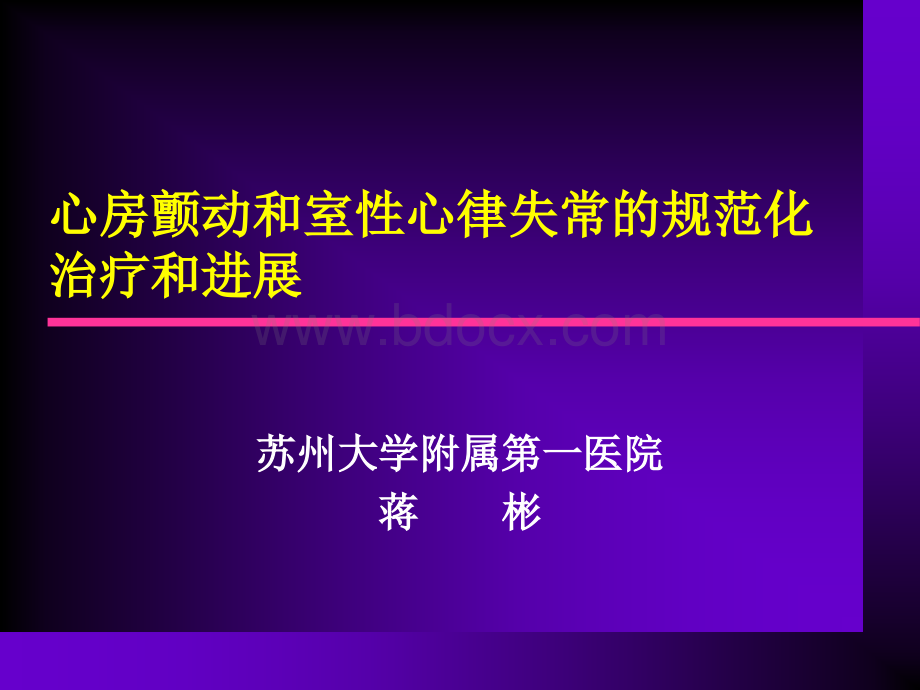 心房颤动和室性心律失常的规范化治疗和进展

www.bdocx.com

苏州大学附属第一医院
蒋　彬